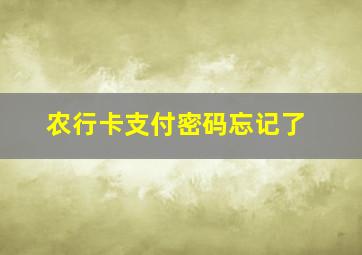 农行卡支付密码忘记了